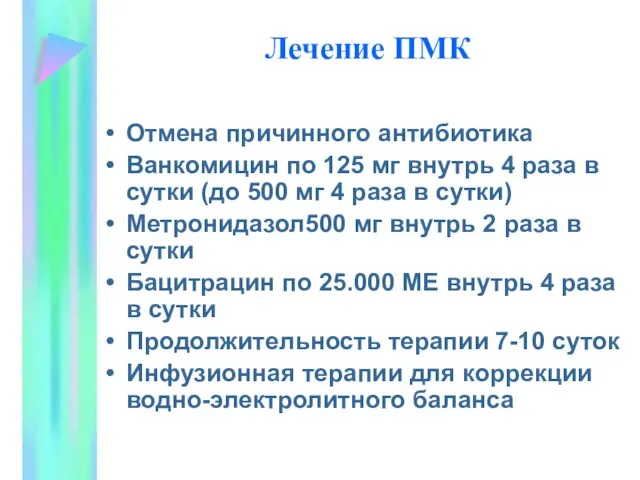 Лечение ПМК

• Отмена причинного антибиотика
• Ванкомицин по 125 мг внутрь 4 раза в сутки (до 500 мг 4 раза в сутки)
• Метронидазол500 мг внутрь 2 раза в сутки
• Бацитрацин по 25.000 МЕ внутрь 4 раза в сутки
• Продолжительность терапии 7-10 суток
• Инфузионная терапии для коррекции водно-электролитного баланса